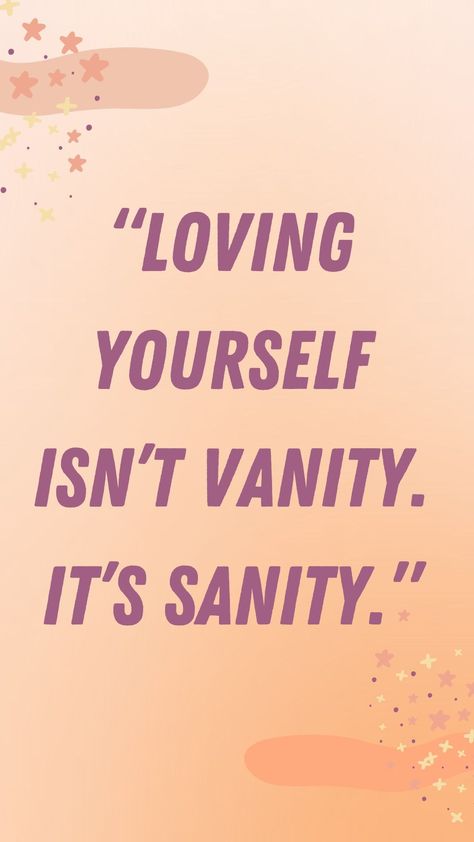 “LOVING YOURSELF ISN’T VANITY. IT’S SANITY.”